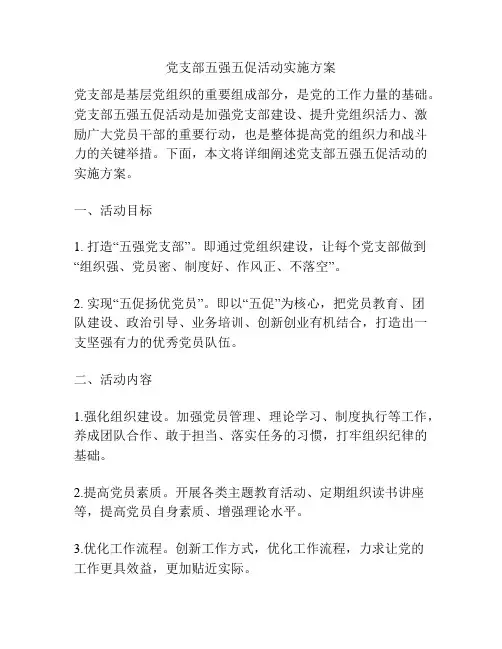 党支部五强五促活动实施方案

党支部是基层党组织的重要组成部分，是党的工作力量的基础。党支部五强五促活动是加强党支部建设、提升党组织活力、激励广大党员干部的重要行动，也是整体提高党的组织力和战斗力的关键举措。下面，本文将详细阐述党支部五强五促活动的实施方案。

一、活动目标

1. 打造“五强党支部”。即通过党组织建设，让每个党支部做到“组织强、党员密、制度好、作风正、不落空”。

2. 实现“五促扬优党员”。即以“五促”为核心，把党员教育、团队建设、政治引导、业务培训、创新创业有机结合，打造出一支坚强有力的优秀党员队伍。

二、活动内容

1.强化组织建设。加强党员管理、理论学习、制度执行等工作，养成团队合作、敢于担当、落实任务的习惯，打牢组织纪律的基础。

2.提高党员素质。开展各类主题教育活动、定期组织读书讲座等，提高党员自身素质、增强理论水平。

3.优化工作流程。创新工作方式，优化工作流程，力求让党的工作更具效益，更加贴近实际。